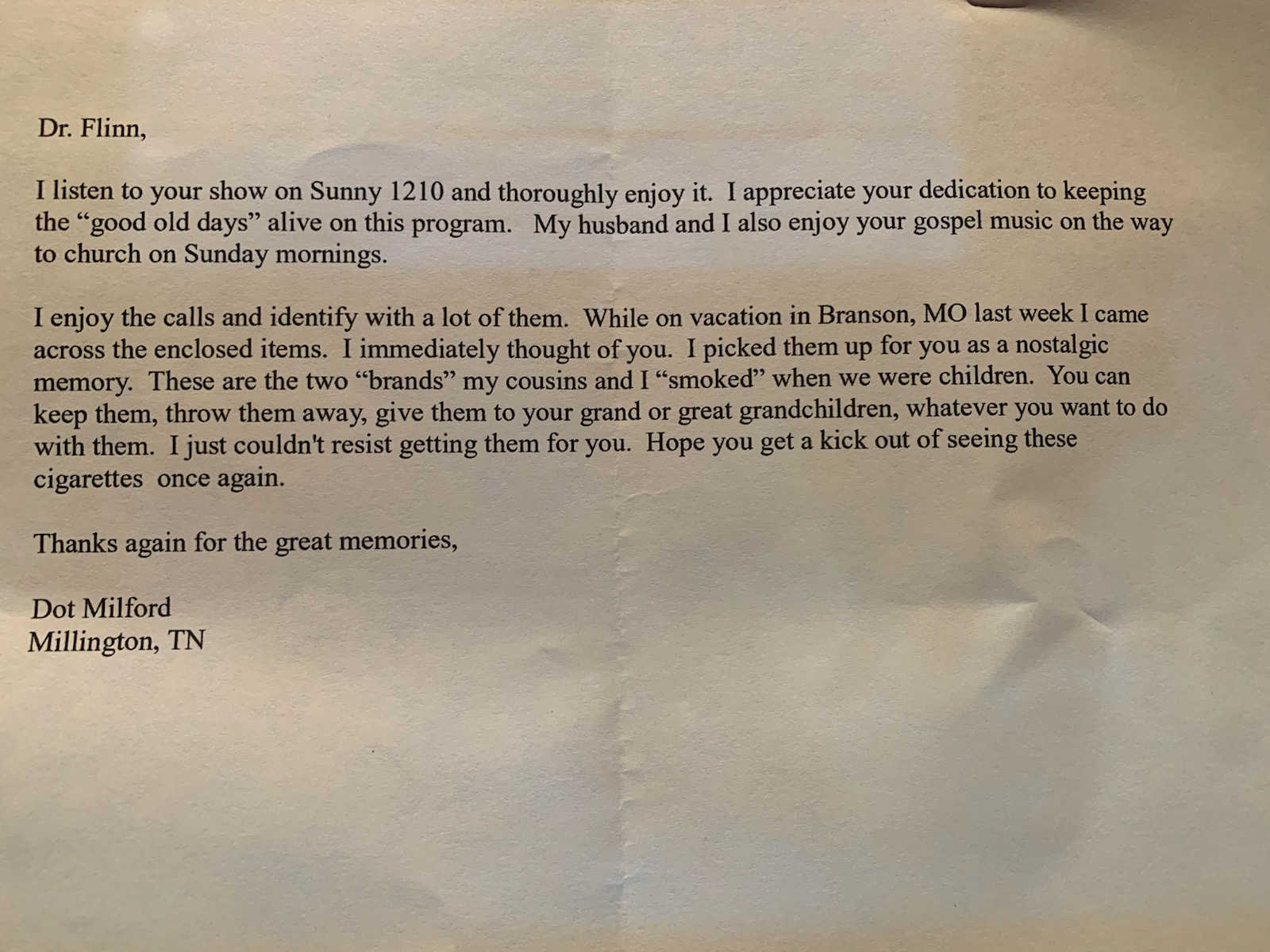 Dr. Flinn,

I listen to your show on Sunny 1210 and thoroughly enjoy it. I appreciate your dedication to keeping the “good old days” alive on this program. My husband and I also enjoy your gospel music on the way to church on Sunday mornings.

I enjoy the calls and identify with a lot of them. While on vacation in Branson, MO last week I came across the enclosed items. I immediately thought of you. I picked them up for you as a nostalgic memory. These are the two “brands” my cousins and I “smoked” when we were children. You can keep them, throw them away, give them to your grand or great grandchildren, whatever you want to do with them. I just couldn't resist getting them for you. Hope you get a kick out of seeing these cigarettes once again.

Thanks again for the great memories,

Dot Milford
Millington, TN